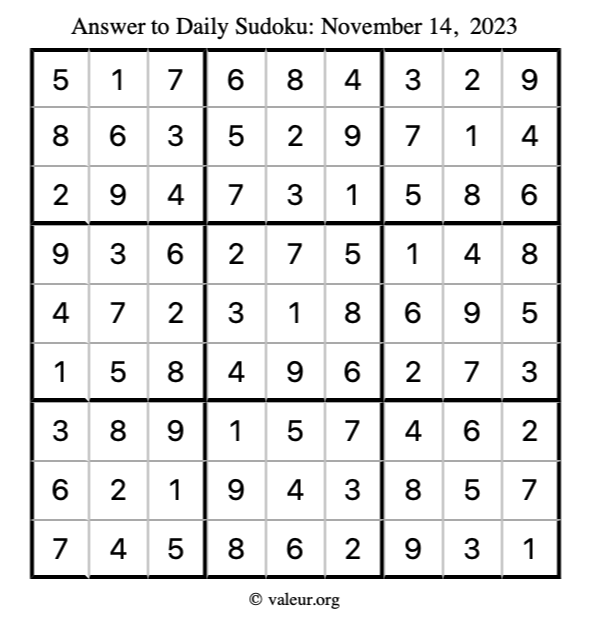 Answer to Daily Sudoku: November 14, 2023

| | | | | | | | | |
|---|---|---|---|---|---|---|---|---|
| 5 | 1 | 7 | 6 | 8 | 4 | 3 | 2 | 9 |
| 8 | 6 | 3 | 5 | 2 | 9 | 7 | 1 | 4 |
| 2 | 9 | 4 | 7 | 3 | 1 | 5 | 8 | 6 |
| 9 | 3 | 6 | 2 | 7 | 5 | 1 | 4 | 8 |
| 4 | 7 | 2 | 3 | 1 | 8 | 6 | 9 | 5 |
| 1 | 5 | 8 | 4 | 9 | 6 | 2 | 7 | 3 |
| 3 | 8 | 9 | 1 | 5 | 7 | 4 | 6 | 2 |
| 6 | 2 | 1 | 9 | 4 | 3 | 8 | 5 | 7 |
| 7 | 4 | 5 | 8 | 6 | 2 | 9 | 3 | 1 |

© valeur.org